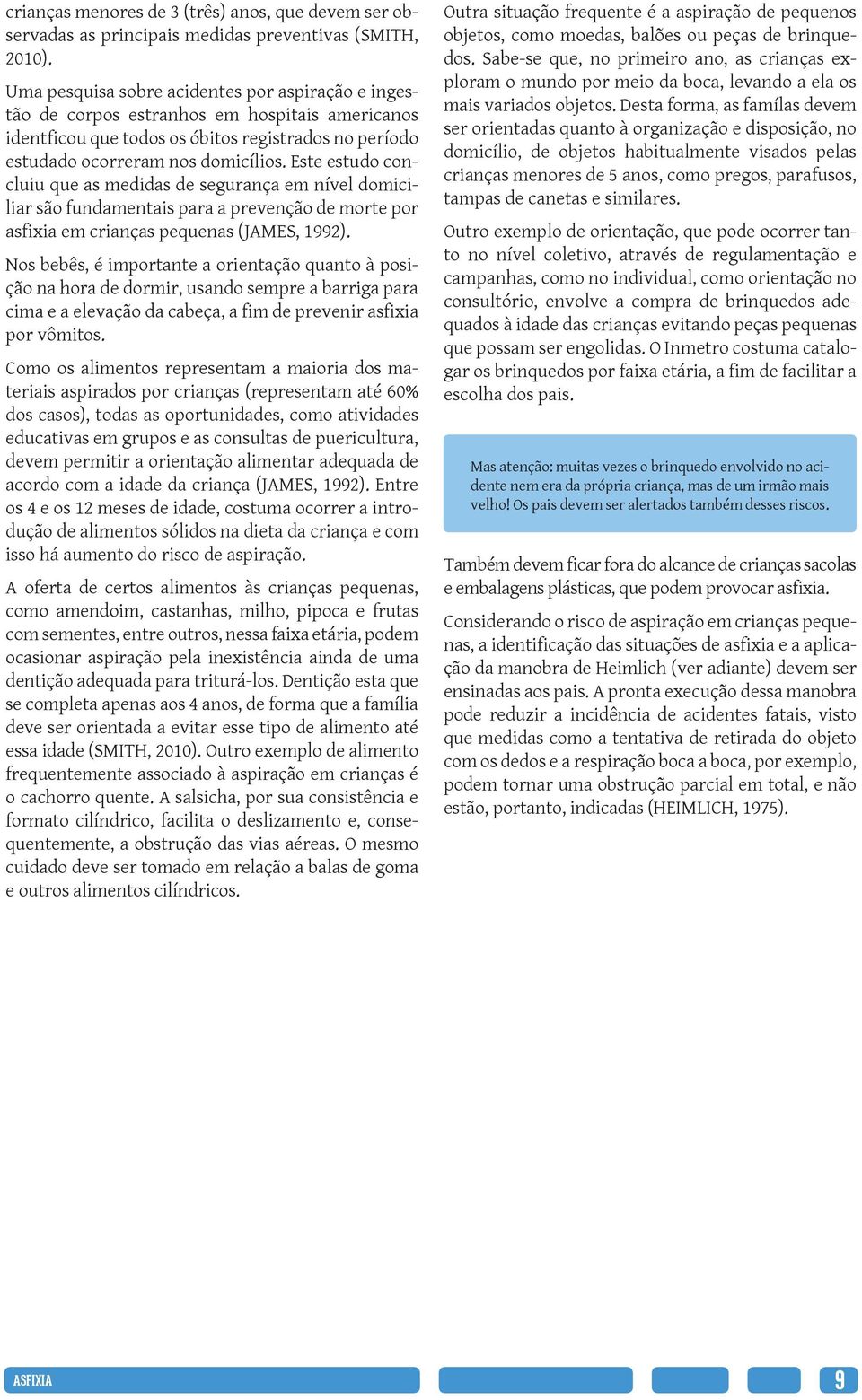 crianças menores de 3 (três) anos, que devem ser observadas as principais medidas preventivas (SMITH, 2010).

Uma pesquisa sobre acidentes por aspiração e ingestão de corpos estranhos em hospitais americanos identficou que todos os óbitos registrados no período estudado ocorreram nos domicílios. Este estudo concluiu que as medidas de segurança em nível domiciliar são fundamentais para a prevenção de morte por asfixia em crianças pequenas (JAMES, 1992).

Nos bebês, é importante a orientação quanto à posição na hora de dormir, usando sempre a barriga para cima e a elevação da cabeça, a fim de prevenir asfixia por vômitos.

Como os alimentos representam a maioria dos materiais aspirados por crianças (representam até 60% dos casos), todas as oportunidades, como atividades educativas em grupos e as consultas de puericultura, devem permitir a orientação alimentar adequada de acordo com a idade da criança (JAMES, 1992). Entre os 4 e os 12 meses de idade, costuma ocorrer a introdução de alimentos sólidos na dieta da criança e com isso há aumento do risco de aspiração.

A oferta de certos alimentos às crianças pequenas, como amendoim, castanhas, milho, pipoca e frutas com sementes, entre outros, nessa faixa etária, podem ocasionar aspiração pela inexistência ainda de uma dentição adequada para triturá-los. Dentição esta que se completa apenas aos 4 anos, de forma que a família deve ser orientada a evitar esse tipo de alimento até essa idade (SMITH, 2010). Outro exemplo de alimento frequentemente associado à aspiração em crianças é o cachorro quente. A salsicha, por sua consistência e formato cilíndrico, facilita o deslizamento e, consequentemente, a obstrução das vias aéreas. O mesmo cuidado deve ser tomado em relação a balas de goma e outros alimentos cilíndricos.

Outra situação frequente é a aspiração de pequenos objetos, como moedas, balões ou peças de brinquedos. Sabe-se que, no primeiro ano, as crianças exploram o mundo por meio da boca, levando a ela os mais variados objetos. Desta forma, as famílas devem ser orientadas quanto à organização e disposição, no domicílio, de objetos habitualmente visados pelas crianças menores de 5 anos, como pregos, parafusos, tampas de canetas e similares.

Outro exemplo de orientação, que pode ocorrer tanto no nível coletivo, através de regulamentação e campanhas, como no individual, como orientação no consultório, envolve a compra de brinquedos adequados à idade das crianças evitando peças pequenas que possam ser engolidas. O Inmetro costuma catalogar os brinquedos por faixa etária, a fim de facilitar a escolha dos pais.

Mas atenção: muitas vezes o brinquedo envolvido no acidente nem era da própria criança, mas de um irmão mais velho! Os pais devem ser alertados também desses riscos.

Também devem ficar fora do alcance de crianças sacolas e embalagens plásticas, que podem provocar asfixia.

Considerando o risco de aspiração em crianças pequenas, a identificação das situações de asfixia e a aplicação da manobra de Heimlich (ver adiante) devem ser ensinadas aos pais. A pronta execução dessa manobra pode reduzir a incidência de acidentes fatais, visto que medidas como a tentativa de retirada do objeto com os dedos e a respiração boca a boca, por exemplo, podem tornar uma obstrução parcial em total, e não estão, portanto, indicadas (HEIMLICH, 1975).

ASFIXIA

9